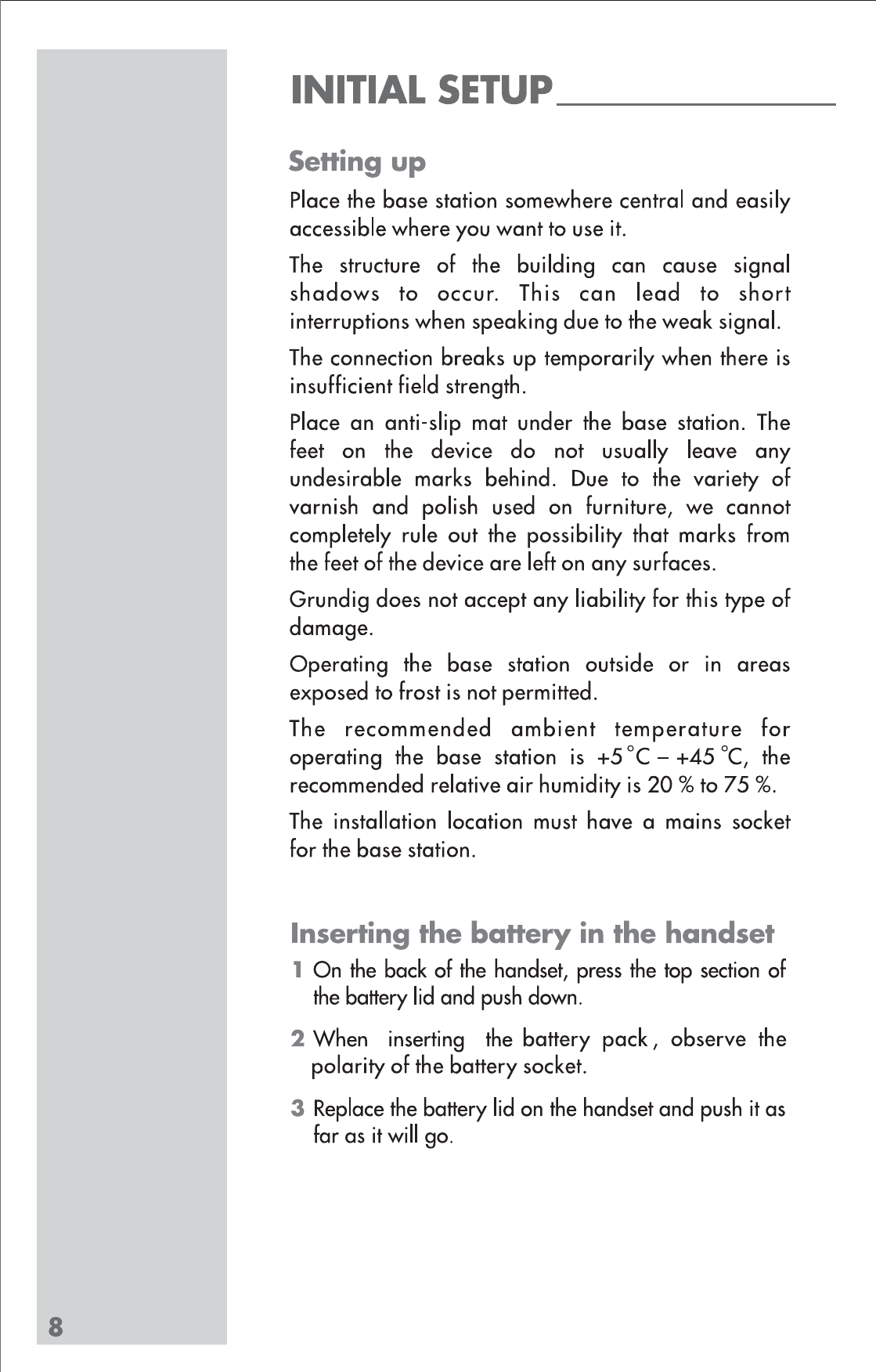 INITIAL SETUP

Setting up

Place the base station somewhere central and easily accessible where you want to use it.

The structure of the building can cause signal shadows to occur. This can lead to short interruptions when speaking due to the weak signal.

The connection breaks up temporarily when there is insufficient field strength.

Place an anti-slip mat under the base station. The feet on the device do not usually leave any undesirable marks behind. Due to the variety of varnish and polish used on furniture, we cannot completely rule out the possibility that marks from the feet of the device are left on any surfaces.

Grundig does not accept any liability for this type of damage.

Operating the base station outside or in areas exposed to frost is not permitted.

The recommended ambient temperature for operating the base station is +5 °C – +45 °C, the recommended relative air humidity is 20 % to 75 %.

The installation location must have a mains socket for the base station.

Inserting the battery in the handset

1 On the back of the handset, press the top section of the battery lid and push down.

2 When inserting the battery pack , observe the polarity of the battery socket.

3 Replace the battery lid on the handset and push it as far as it will go.

8